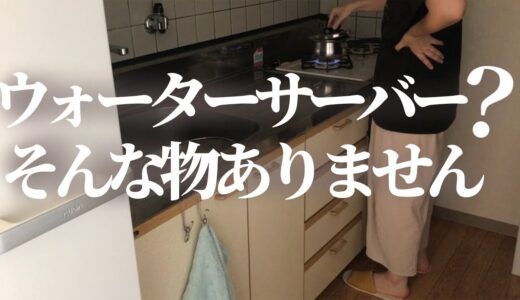 ウォーターサーバー？
そんな物ありません